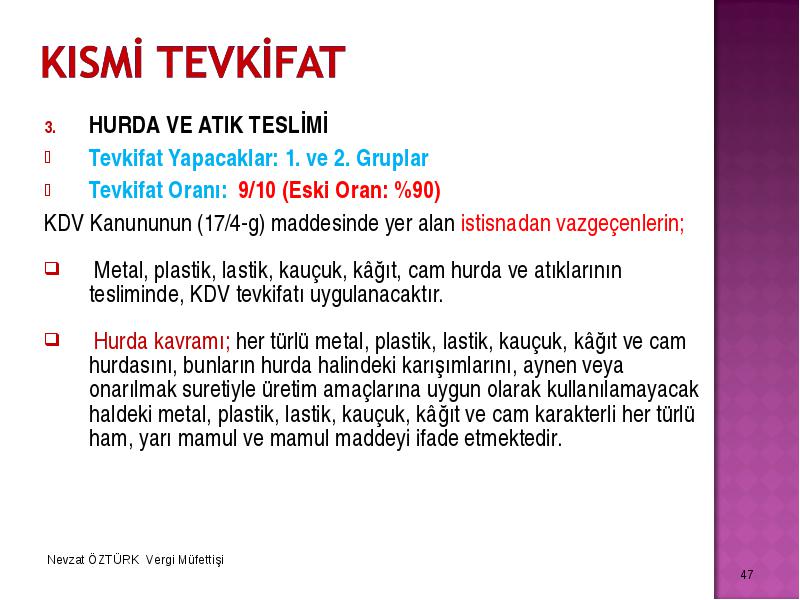 KISMİ TEVKİFAT

3. HURDA VE ATIK TESLİMİ

Tevkifat Yapacaklar: 1. ve 2. Gruplar

Tevkifat Oranı: 9/10 (Eski Oran: %90)

KDV Kanununun (17/4-g) maddesinde yer alan istisnadan vazgeçenlerin;

Metal, plastik, lastik, kauçuk, kâğıt, cam hurda ve atıklarının tesliminde, KDV tevkifatı uygulanacaktır.

Hurda kavramı; her türlü metal, plastik, lastik, kauçuk, kâğıt ve cam hurdasını, bunların hurda halindeki karışımlarını, aynen veya onarılmak suretiyle üretim amaçlarına uygun olarak kullanılamayacak haldeki metal, plastik, lastik, kauçuk, kâğıt ve cam karakterli her türlü ham, yarı mamul ve mamul maddeyi ifade etmektedir.

Nevzat ÖZTÜRK Vergi Müfettişi

47